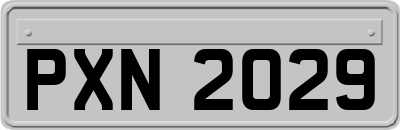 PXN 2029